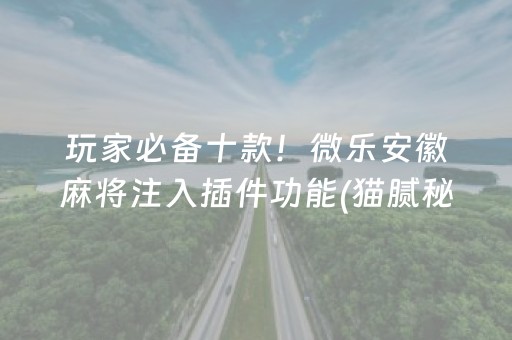 玩家必备十款！微乐安徽麻将注入插件功能(猫腻秘